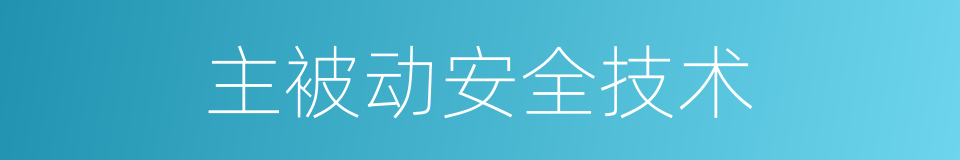 主被动安全技术